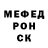 МЕФЕД
РОН
СК